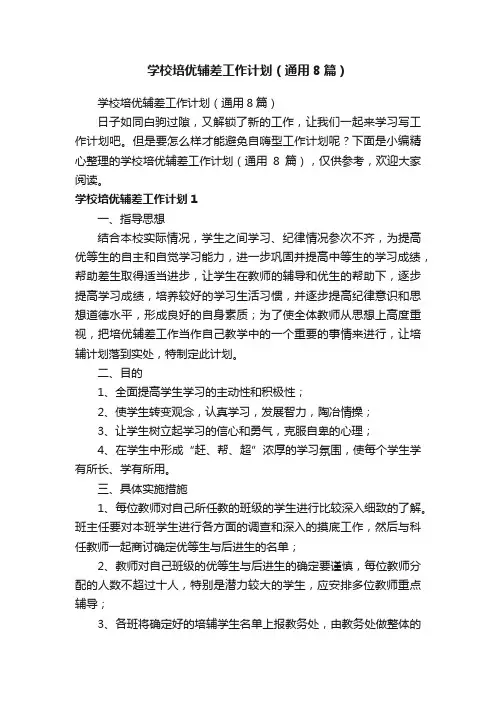 学校培优辅差工作计划（通用8篇）

学校培优辅差工作计划（通用8篇）

日子如同白驹过隙，又解锁了新的工作，让我们一起来学习写工作计划吧。但是要怎么样才能避免自嗨型工作计划呢？下面是小编精心整理的学校培优辅差工作计划（通用 8 篇），仅供参考，欢迎大家阅读。

学校培优辅差工作计划1

一、指导思想

结合本校实际情况，学生之间学习、纪律情况参次不齐，为提高优等生的自主和自觉学习能力，进一步巩固并提高中等生的学习成绩，帮助差生取得适当进步，让学生在教师的辅导和优生的帮助下，逐步提高学习成绩，培养较好的学习生活习惯，并逐步提高纪律意识和思想道德水平，形成良好的自身素质；为了使全体教师从思想上高度重视，把培优辅差工作当作自己教学中的一个重要的事情来进行，让培辅计划落到实处，特制定此计划。

二、目的

1、全面提高学生学习的主动性和积极性；

2、使学生转变观念，认真学习，发展智力，陶冶情操；

3、让学生树立起学习的信心和勇气，克服自卑的心理；

4、在学生中形成“赶、帮、超”浓厚的学习氛围，使每个学生学有所长、学有所用。

三、具体实施措施

1、每位教师对自己所任教的班级的学生进行比较深入细致的了解。班主任要对本班学生进行各方面的调查和深入的摸底工作，然后与科任教师一起商讨确定优等生与后进生的名单；

2、教师对自己班级的优等生与后进生的确定要谨慎，每位教师分配的人数不超过十人，特别是潜力较大的学生，应安排多位教师重点辅导；

3、各班将确定好的培辅学生名单上报教务处，由教务处做整体的